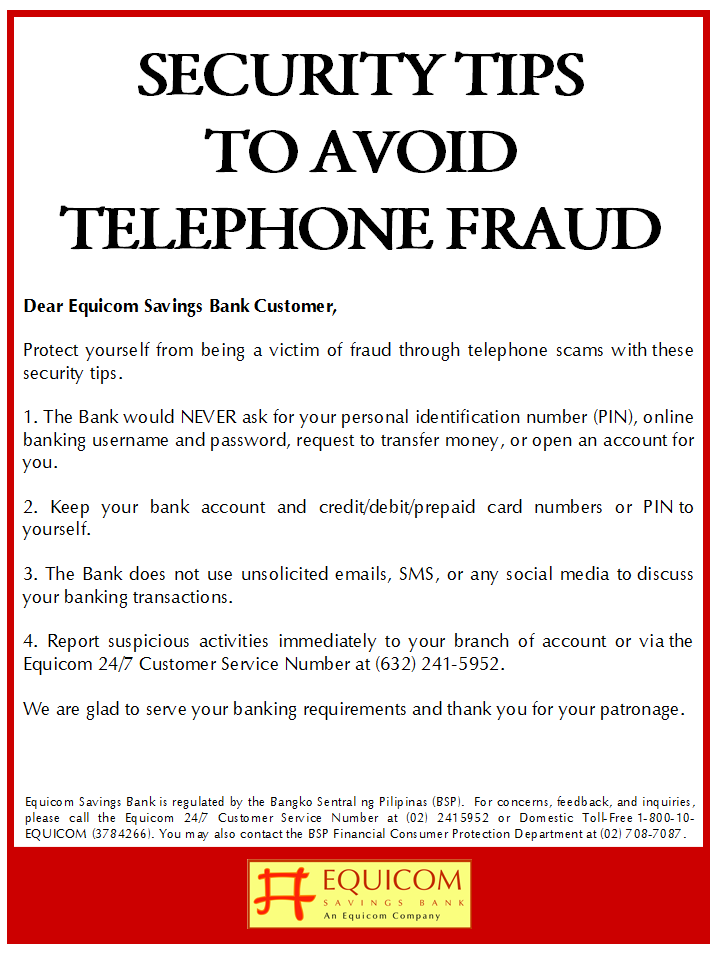 SECURITY TIPS TO AVOID TELEPHONE FRAUD

Dear Equicom Savings Bank Customer,

Protect yourself from being a victim of fraud through telephone scams with these security tips.

1. The Bank would NEVER ask for your personal identification number (PIN), online banking username and password, request to transfer money, or open an account for you.

2. Keep your bank account and credit/debit/prepaid card numbers or PIN to yourself.

3. The Bank does not use unsolicited emails, SMS, or any social media to discuss your banking transactions.

4. Report suspicious activities immediately to your branch of account or via the Equicom 24/7 Customer Service Number at (632) 241-5952.

We are glad to serve your banking requirements and thank you for your patronage.

Equicom Savings Bank is regulated by the Bangko Sentral ng Pilipinas (BSP). For concerns, feedback, and inquiries, please call the Equicom 24/7 Customer Service Number at (02) 2415952 or Domestic Toll-Free 1-800-10-EQUICOM (3784266). You may also contact the BSP Financial Consumer Protection Department at (02) 708-7087.

EQUICOM
SAVINGS BANK
An Equicom Company